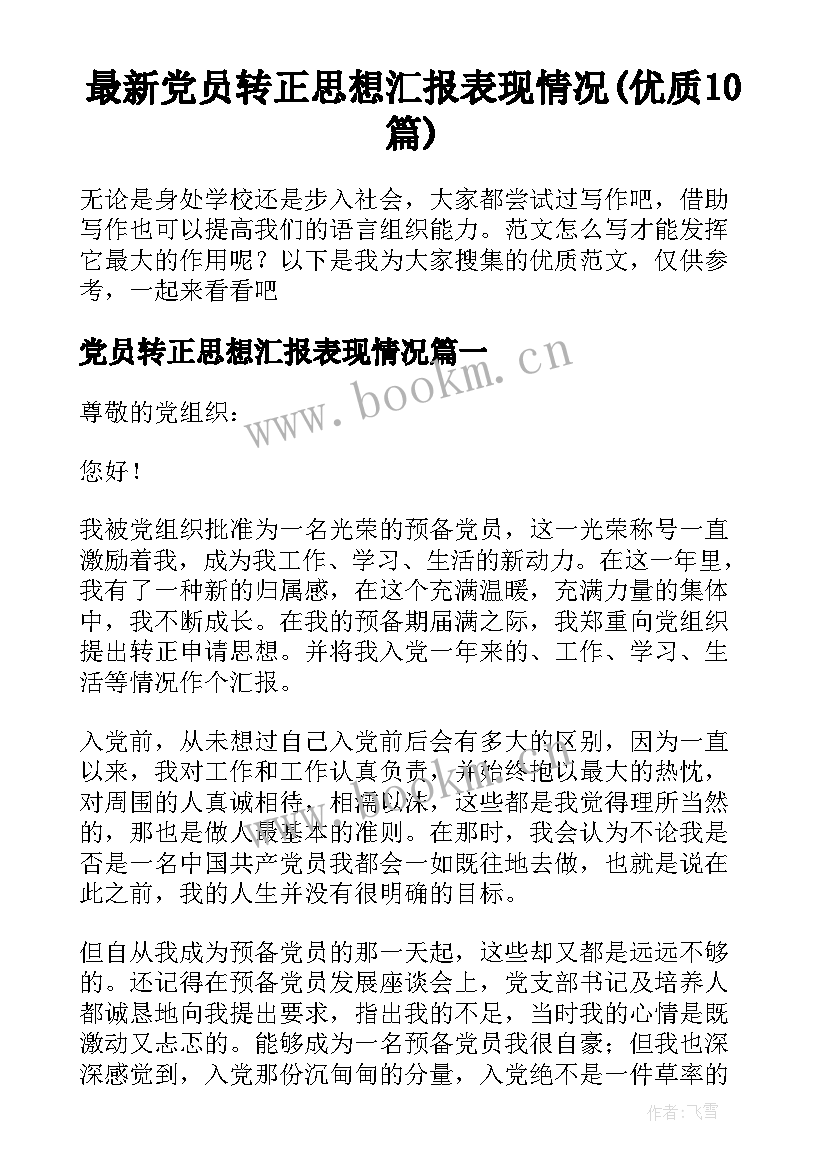 最新党员转正思想汇报表现情况(优质10篇)

无论是身处学校还是步入社会，大家都尝试过写作吧，借助写作也可以提高我们的语言组织能力。范文怎么写才能发挥它最大的作用呢？以下是我为大家搜集的优质范文，仅供参考，一起来看看吧

党员转正思想汇报表现情况篇一

www.bookm.cn

尊敬的党组织：

您好！

我被党组织批准为一名光荣的预备党员，这一光荣称号一直激励着我，成为我工作、学习、生活的新动力。在这一年里，我有了一种新的归属感，在这个充满温暖，充满力量的集体中，我不断成长。在我的预备期届满之际，我郑重向党组织提出转正申请思想。并将我入党一年来的、工作、学习、生活等情况作个汇报。

入党前，从未想过自己入党前后会有多大的区别，因为一直以来，我对工作和工作认真负责，并始终抱以最大的热忱，对周围的人真诚相待，相濡以沫，这些都是我觉得理所当然的，那也是做人最基本的准则。在那时，我会认为不论我是否是一名中国共产党员我都会一如既往地去做，也就是说在此之前，我的人生并没有很明确的目标。

但自从我成为预备党员的那一天起，这些却又都是远远不够的。还记得在预备党员发展座谈会上，党支部书记及培养人都诚恳地向我提出要求，指出我的不足，当时我的心情是既激动又忐忑的。能够成为一名预备党员我很自豪；但我也深深感觉到，入党那份沉甸甸的分量，入党绝不是一件草率的

作者：飞雪